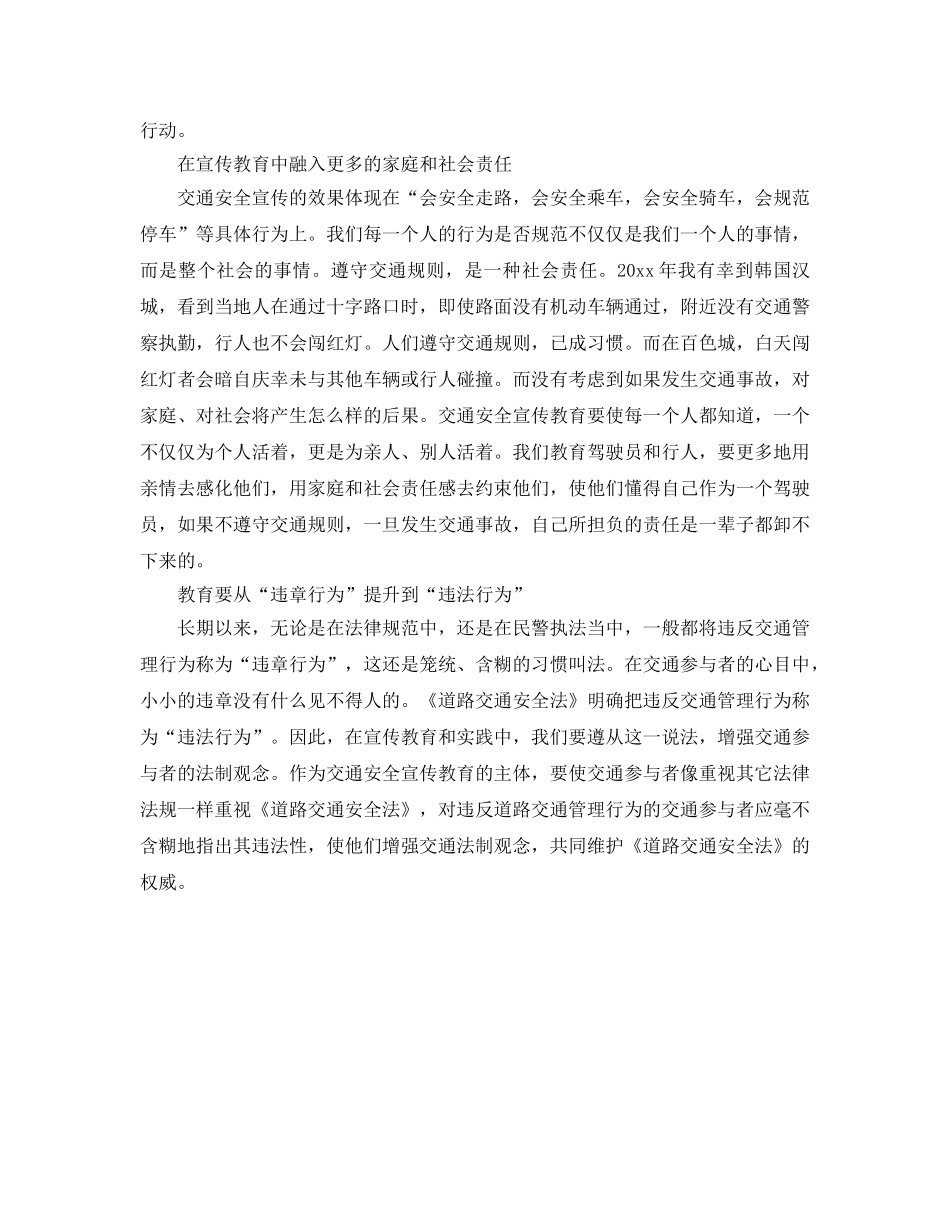 行动。

在宣传教育中融入更多的家庭和社会责任

交通安全宣传的效果体现在“会安全走路，会安全乘车，会安全骑车，会规范停车”等具体行为上。我们每一个人的行为是否规范不仅仅是我们一个人的事情，而是整个社会的事情。遵守交通规则，是一种社会责任。20xx年我有幸到韩国汉城，看到当地人在通过十字路口时，即使路面没有机动车辆通过，附近没有交通警察执勤，行人也不会闯红灯。人们遵守交通规则，已成习惯。而在百色城，白天闯红灯者会暗自庆幸未与其他车辆或行人碰撞。而没有考虑到如果发生交通事故，对家庭、对社会将产生怎么样的后果。交通安全宣传教育要使每一个人都知道，一个不仅仅为个人活着，更是为亲人、别人活着。我们教育驾驶员和行人，要更多地用亲情去感化他们，用家庭和社会责任感去约束他们，使他们懂得自己作为一个驾驶员，如果不遵守交通规则，一旦发生交通事故，自己所担负的责任是一辈子都卸不下来的。

教育要从“违章行为”提升到“违法行为”

长期以来，无论是在法律规范中，还是在民警执法当中，一般都将违反交通管理行为称为“违章行为”，这还是笼统、含糊的习惯叫法。在交通参与者的心目中，小小的违章没有什么见不得人的。《道路交通安全法》明确把违反交通管理行为称为“违法行为”。因此，在宣传教育和实践中，我们要遵从这一说法，增强交通参与者的法制观念。作为交通安全宣传教育的主体，要使交通参与者像重视其它法律法规一样重视《道路交通安全法》，对违反道路交通管理行为的交通参与者应毫不含糊地指出其违法性，使他们增强交通法制观念，共同维护《道路交通安全法》的权威。